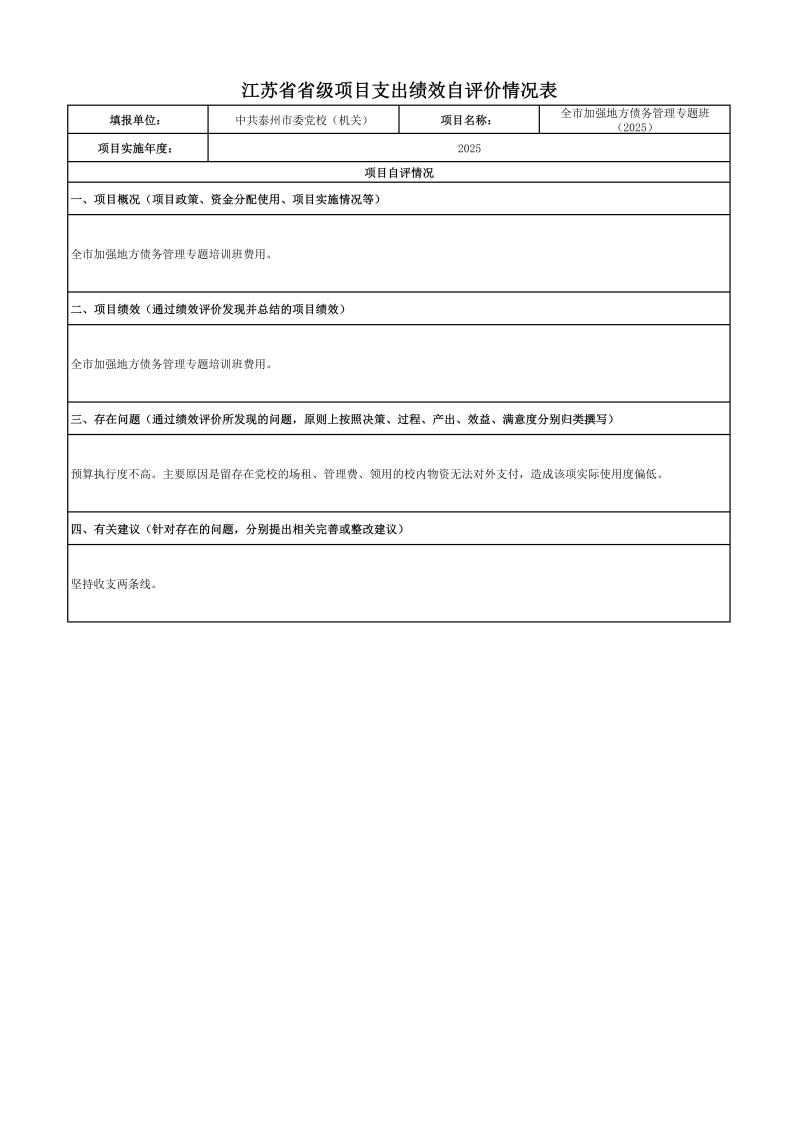 江苏省省级项目支出绩效自评价情况表

| 填报单位: | 中共泰州市委党校（机关） | 项目名称: | 全市加强地方债务管理专题班（2025） |
|---|---|---|---|
| 项目实施年度: | 2025 | | |

项目自评情况

一、项目概况（项目政策、资金分配使用、项目实施情况等）

全市加强地方债务管理专题培训班费用。

二、项目绩效（通过绩效评价发现并总结的项目绩效）

全市加强地方债务管理专题培训班费用。

三、存在问题（通过绩效评价所发现的问题，原则上按照决策、过程、产出、效益、满意度分别归类撰写）

预算执行度不高。主要原因是留存在党校的场租、管理费、领用的校内物资无法对外支付，造成该项实际使用度偏低。

四、有关建议（针对存在的问题，分别提出相关完善或整改建议）

坚持收支两条线。